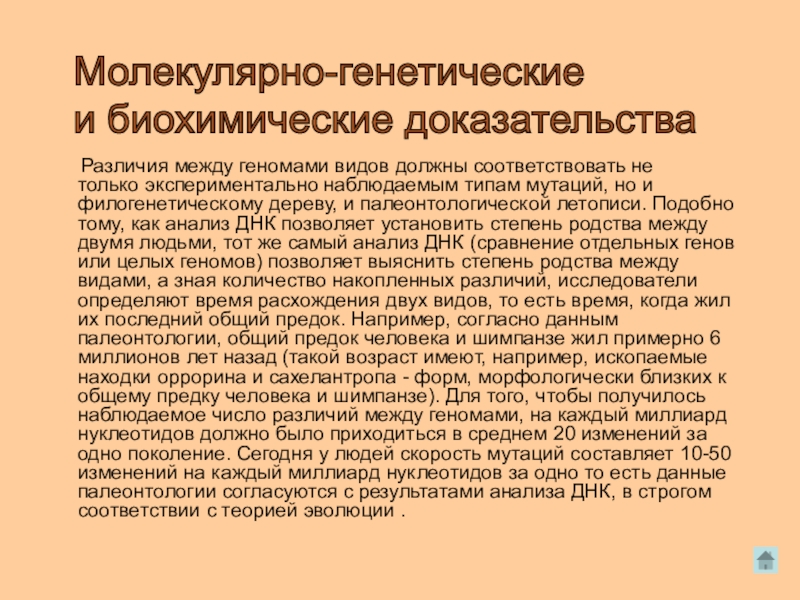 Молекулярно-генетические
и биохимические доказательства

Различия между геномами видов должны соответствовать не только экспериментально наблюдаемым типам мутаций, но и филогенетическому дереву, и палеонтологической летописи. Подобно тому, как анализ ДНК позволяет установить степень родства между двумя людьми, тот же самый анализ ДНК (сравнение отдельных генов или целых геномов) позволяет выяснить степень родства между видами, а зная количество накопленных различий, исследователи определяют время расхождения двух видов, то есть время, когда жил их последний общий предок. Например, согласно данным палеонтологии, общий предок человека и шимпанзе жил примерно 6 миллионов лет назад (такой возраст имеют, например, ископаемые находки оррорина и сахелантропа - форм, морфологически близких к общему предку человека и шимпанзе). Для того, чтобы получилось наблюдаемое число различий между геномами, на каждый миллиард нуклеотидов должно было приходиться в среднем 20 изменений за одно поколение. Сегодня у людей скорость мутаций составляет 10-50 изменений на каждый миллиард нуклеотидов за одно то есть данные палеонтологии согласуются с результатами анализа ДНК, в строгом соответствии с теорией эволюции .